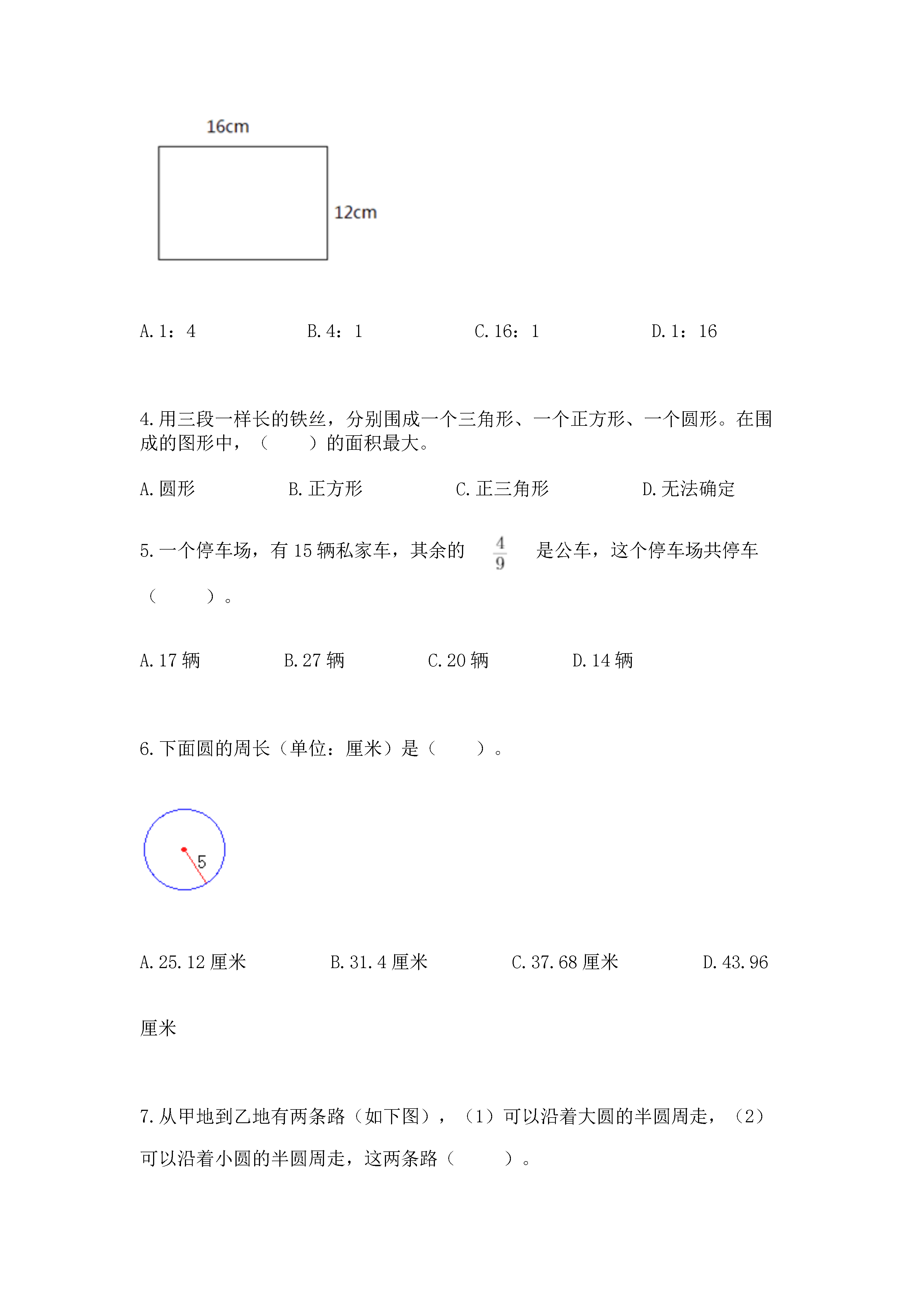 16cm

12cm

A. 1：4　　　B. 4：1　　　C. 16：1　　　D. 1：16

4. 用三段一样长的铁丝，分别围成一个三角形、一个正方形、一个圆形。在围成的图形中，（　　）的面积最大。

A. 圆形　　　B. 正方形　　　C. 正三角形　　　D. 无法确定

5. 一个停车场，有 15 辆私家车，其余的 $\frac{4}{9}$ 是公车，这个停车场共停车（　　）。

A. 17 辆　　　B. 27 辆　　　C. 20 辆　　　D. 14 辆

6. 下面圆的周长（单位：厘米）是（　　）。

5

A. 25.12 厘米　　　B. 31.4 厘米　　　C. 37.68 厘米　　　D. 43.96 厘米

7. 从甲地到乙地有两条路（如下图），（1）可以沿着大圆的半圆周走，（2）可以沿着小圆的半圆周走，这两条路（　　）。